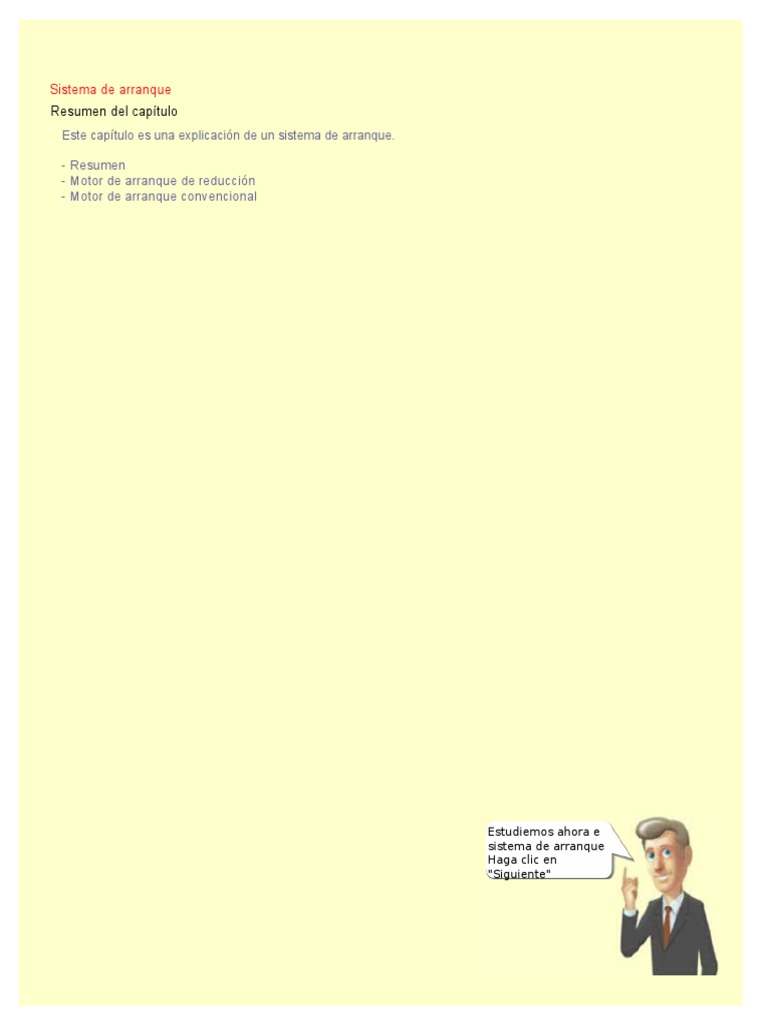 Sistema de arranque

Resumen del capítulo

Este capítulo es una explicación de un sistema de arranque.

- Resumen
- Motor de arranque de reducción
- Motor de arranque convencional

Estudiemos ahora e sistema de arranque Haga clic en "Siguiente"